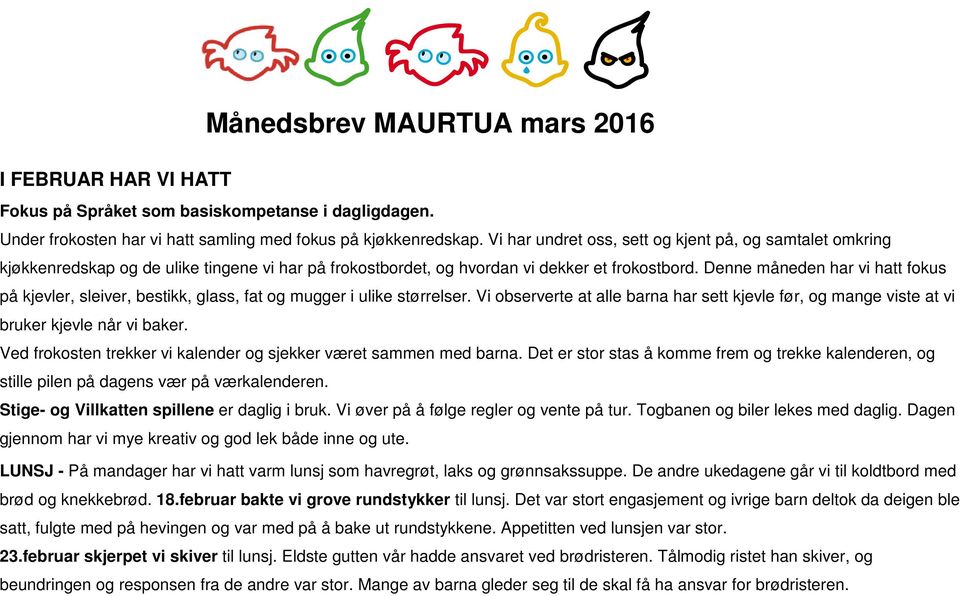 Månedsbrev MAURTUA mars 2016

I FEBRUAR HAR VI HATT

Fokus på Språket som basiskompetanse i dagligdagen.

Under frokosten har vi hatt samling med fokus på kjøkkenredskap. Vi har undret oss, sett og kjent på, og samtalet omkring kjøkkenredskap og de ulike tingene vi har på frokostbordet, og hvordan vi dekker et frokostbord. Denne måneden har vi hatt fokus på kjevler, sleiver, bestikk, glass, fat og mugger i ulike størrelser. Vi observerte at alle barna har sett kjevle før, og mange viste at vi bruker kjevle når vi baker.

Ved frokosten trekker vi kalender og sjekker været sammen med barna. Det er stor stas å komme frem og trekke kalenderen, og stille pilen på dagens vær på værkalenderen.

Stige- og Villkatten spillene er daglig i bruk. Vi øver på å følge regler og vente på tur. Togbanen og biler lekes med daglig. Dagen gjennom har vi mye kreativ og god lek både inne og ute.

LUNSJ - På mandager har vi hatt varm lunsj som havregrøt, laks og grønnsakssuppe. De andre ukedagene går vi til koldtbord med brød og knekkebrød. 18.februar bakte vi grove rundstykker til lunsj. Det var stort engasjement og ivrige barn deltok da deigen ble satt, fulgte med på hevingen og var med på å bake ut rundstykkene. Appetitten ved lunsjen var stor.

23.februar skjerpet vi skiver til lunsj. Eldste gutten vår hadde ansvaret ved brødristeren. Tålmodig ristet han skiver, og beundringen og responsen fra de andre var stor. Mange av barna gleder seg til de skal få ha ansvar for brødristeren.